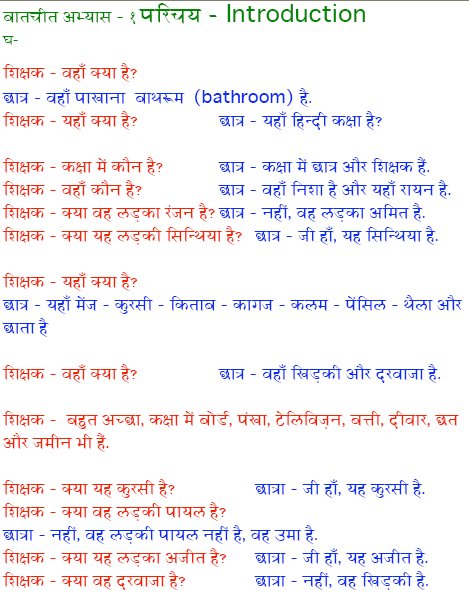 बातचीत अभ्यास - १ परिचय - Introduction
घ-

शिक्षक - वहाँ क्या है?
छात्र - वहाँ पाखाना बाथरूम (bathroom) है.
शिक्षक - यहाँ क्या है? छात्र - यहाँ हिन्दी कक्षा है?

शिक्षक - कक्षा में कौन है? छात्र - कक्षा में छात्र और शिक्षक हैं.
शिक्षक - वहाँ कौन है? छात्र - वहाँ निशा है और यहाँ रायन है.
शिक्षक - क्या वह लड़का रंजन है? छात्र - नहीं, वह लड़का अमित है.
शिक्षक - क्या यह लड़की सिन्थिया है? छात्र - जी हाँ, यह सिन्थिया है.

शिक्षक - यहाँ क्या है?
छात्र - यहाँ मेंज - कुरसी - किताब - कागज - कलम - पेंसिल - थैला और छाता है

शिक्षक - वहाँ क्या है? छात्र - वहाँ खिड़की और दरवाजा है.

शिक्षक - बहुत अच्छा, कक्षा में बोर्ड, पंखा, टेलिविज़न, बत्ती, दीवार, छत और जमीन भी हैं.

शिक्षक - क्या यह कुरसी है? छात्रा - जी हाँ, यह कुरसी है.
शिक्षक - क्या वह लड़की पायल है?
छात्रा - नहीं, वह लड़की पायल नहीं है, वह उमा है.
शिक्षक - क्या यह लड़का अजीत है? छात्रा - जी हाँ, यह अजीत है.
शिक्षक - क्या वह दरवाजा है? छात्रा - नहीं, वह खिड़की है.